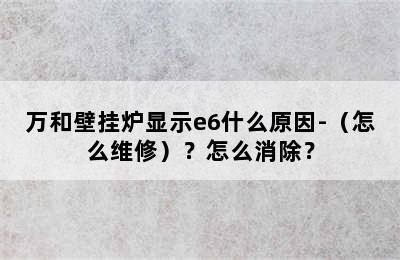 万和壁挂炉显示e6什么原因-（怎么维修）？怎么消除？